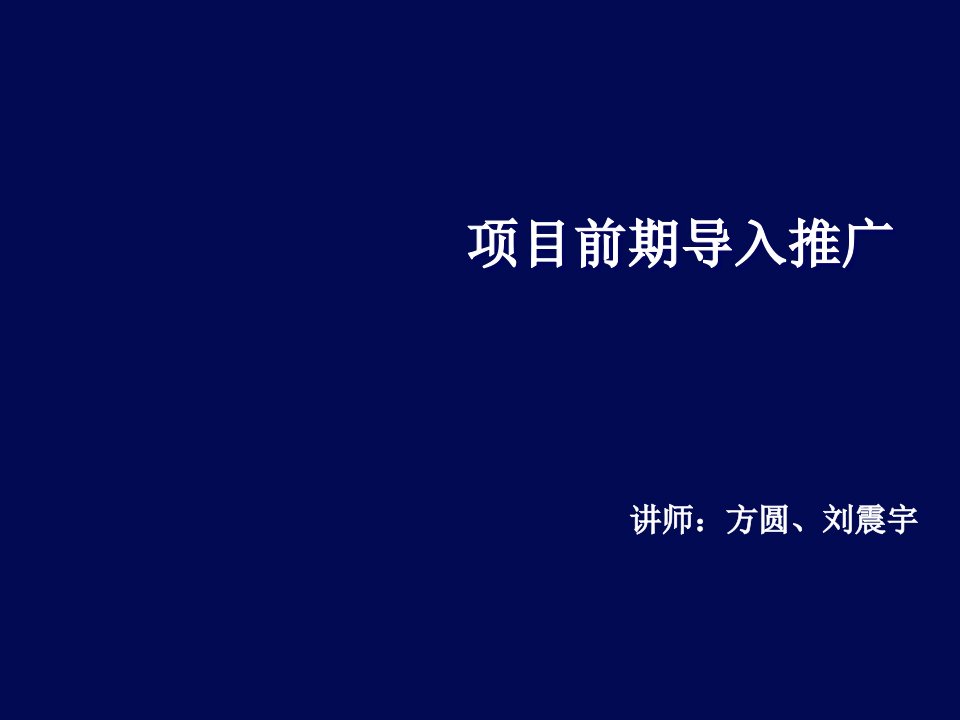 项目前期导入推广

讲师：方圆、刘震宇